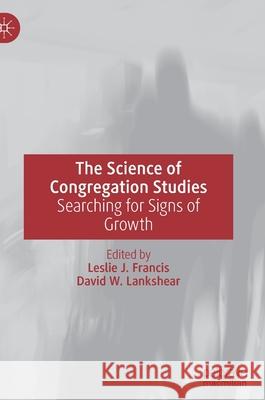 The Science of Congregation Studies
Searching for Signs of Growth

Edited by
Leslie J. Francis
David W. Lankshear

Kraina Książek